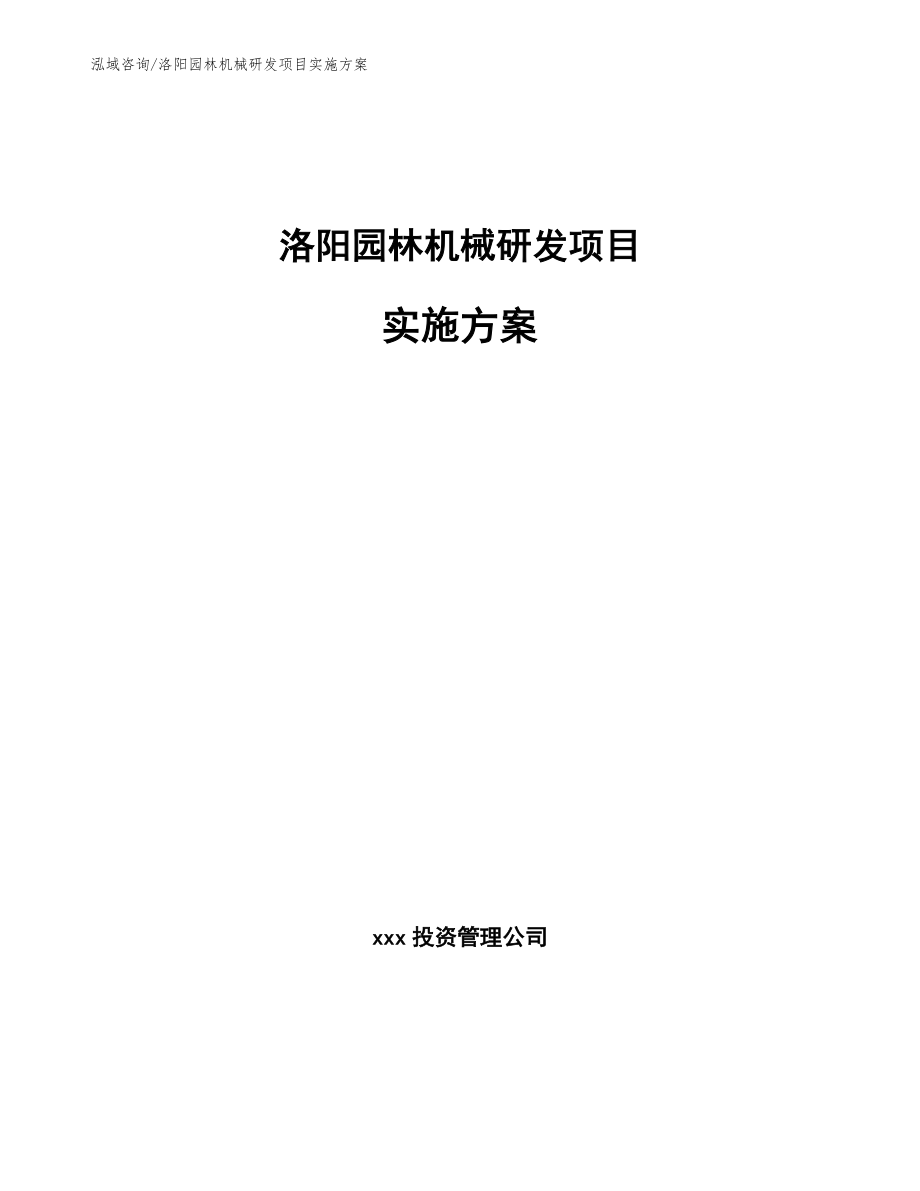 泓域咨询/洛阳园林机械研发项目实施方案

洛阳园林机械研发项目

实施方案

xxx 投资管理公司